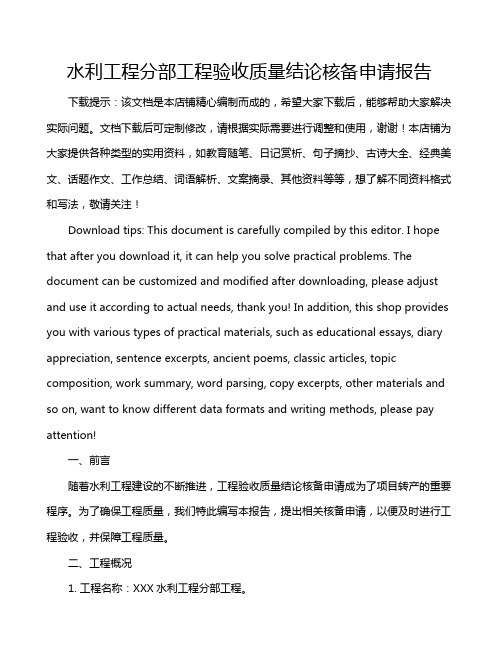 水利工程分部工程验收质量结论核备申请报告

下载提示：该文档是本店铺精心编制而成的，希望大家下载后，能够帮助大家解决实际问题。文档下载后可定制修改，请根据实际需要进行调整和使用，谢谢！本店铺为大家提供各种类型的实用资料，如教育随笔、日记赏析、句子摘抄、古诗大全、经典美文、话题作文、工作总结、词语解析、文案摘录、其他资料等等，想了解不同资料格式和写法，敬请关注！

Download tips: This document is carefully compiled by this editor. I hope that after you download it, it can help you solve practical problems. The document can be customized and modified after downloading, please adjust and use it according to actual needs, thank you! In addition, this shop provides you with various types of practical materials, such as educational essays, diary appreciation, sentence excerpts, ancient poems, classic articles, topic composition, work summary, word parsing, copy excerpts, other materials and so on, want to know different data formats and writing methods, please pay attention!

一、前言

随着水利工程建设的不断推进，工程验收质量结论核备申请成为了项目转产的重要程序。为了确保工程质量，我们特此编写本报告，提出相关核备申请，以便及时进行工程验收，并保障工程质量。

二、工程概况

1. 工程名称：XXX 水利工程分部工程。